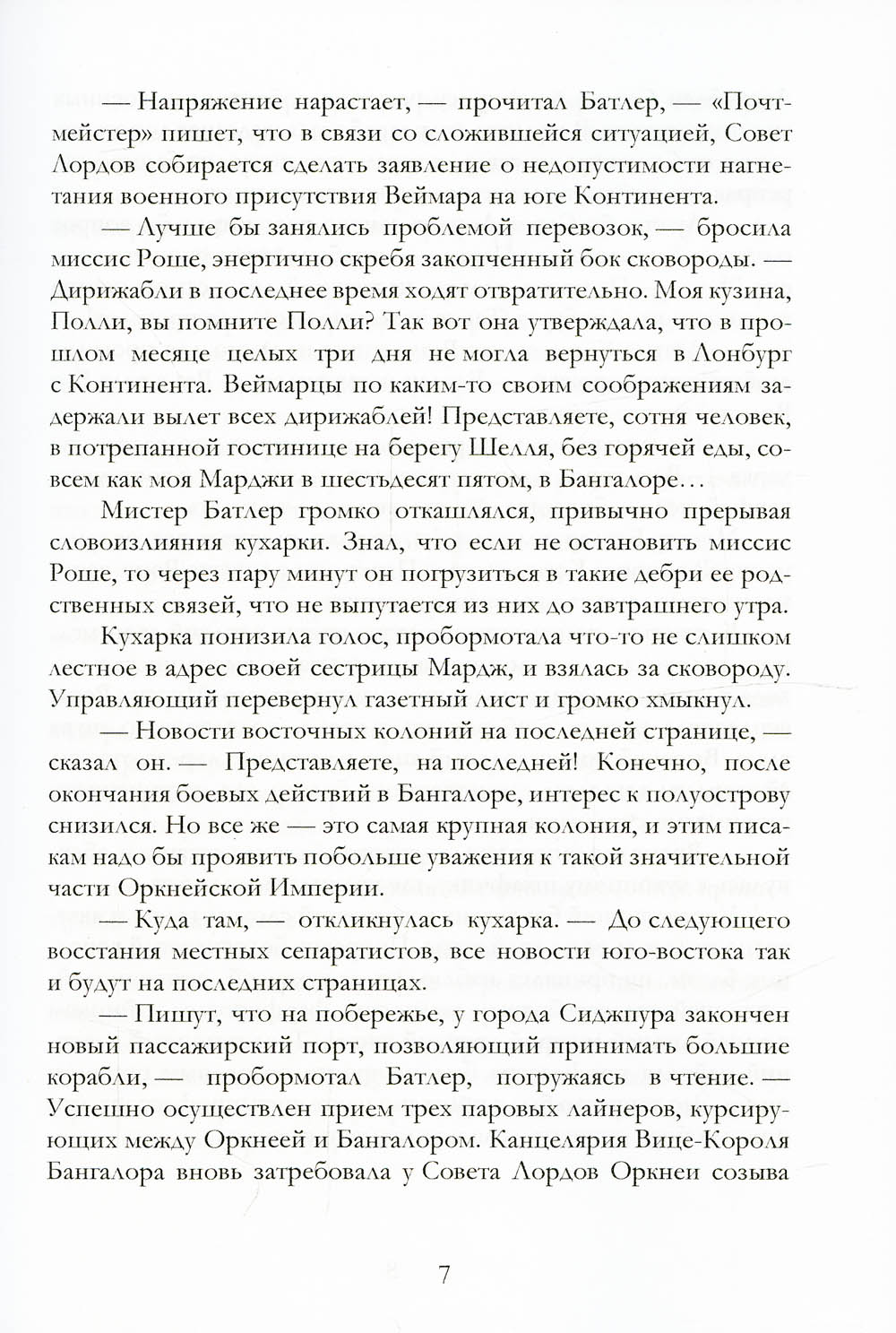 — Напряжение нарастает, — прочитал Батлер, — «Почтмейстер» пишет, что в связи со сложившейся ситуацией, Совет Лордов собирается сделать заявление о недопустимости нагнетания военного присутствия Веймара на юге Континента.

— Лучше бы занялись проблемой перевозок, — бросила миссис Роше, энергично скребя закопченный бок сковороды. — Дирижабли в последнее время ходят отвратительно. Моя кузина, Полли, вы помните Полли? Так вот она утверждала, что в прошлом месяце целых три дня не могла вернуться в Лонбург с Континента. Веймарцы по каким-то своим соображениям задержали вылет всех дирижаблей! Представляете, сотня человек, в потрепанной гостинице на берегу Шелля, без горячей еды, совсем как моя Марджи в шестьдесят пятом, в Бангалоре…

Мистер Батлер громко откашлялся, привычно прерывая словоизлияния кухарки. Знал, что если не остановить миссис Роше, то через пару минут он погрузиться в такие дебри ее родственных связей, что не выпутается из них до завтрашнего утра.

Кухарка понизила голос, пробормотала что-то не слишком лестное в адрес своей сестрицы Мардж, и взялась за сковороду. Управляющий перевернул газетный лист и громко хмыкнул.

— Новости восточных колоний на последней странице, — сказал он. — Представляете, на последней! Конечно, после окончания боевых действий в Бангалоре, интерес к полуострову снизился. Но все же — это самая крупная колония, и этим писакам надо бы проявить побольше уважения к такой значительной части Оркнейской Империи.

— Куда там, — откликнулась кухарка. — До следующего восстания местных сепаратистов, все новости юго-востока так и будут на последних страницах.

— Пишут, что на побережье, у города Сиджпура закончен новый пассажирский порт, позволяющий принимать большие корабли, — пробормотал Батлер, погружаясь в чтение. — Успешно осуществлен прием трех паровых лайнеров, курсирующих между Оркнеей и Бангалором. Канцелярия Вице-Короля Бангалора вновь затребовала у Совета Лордов Оркнеи созыва

7